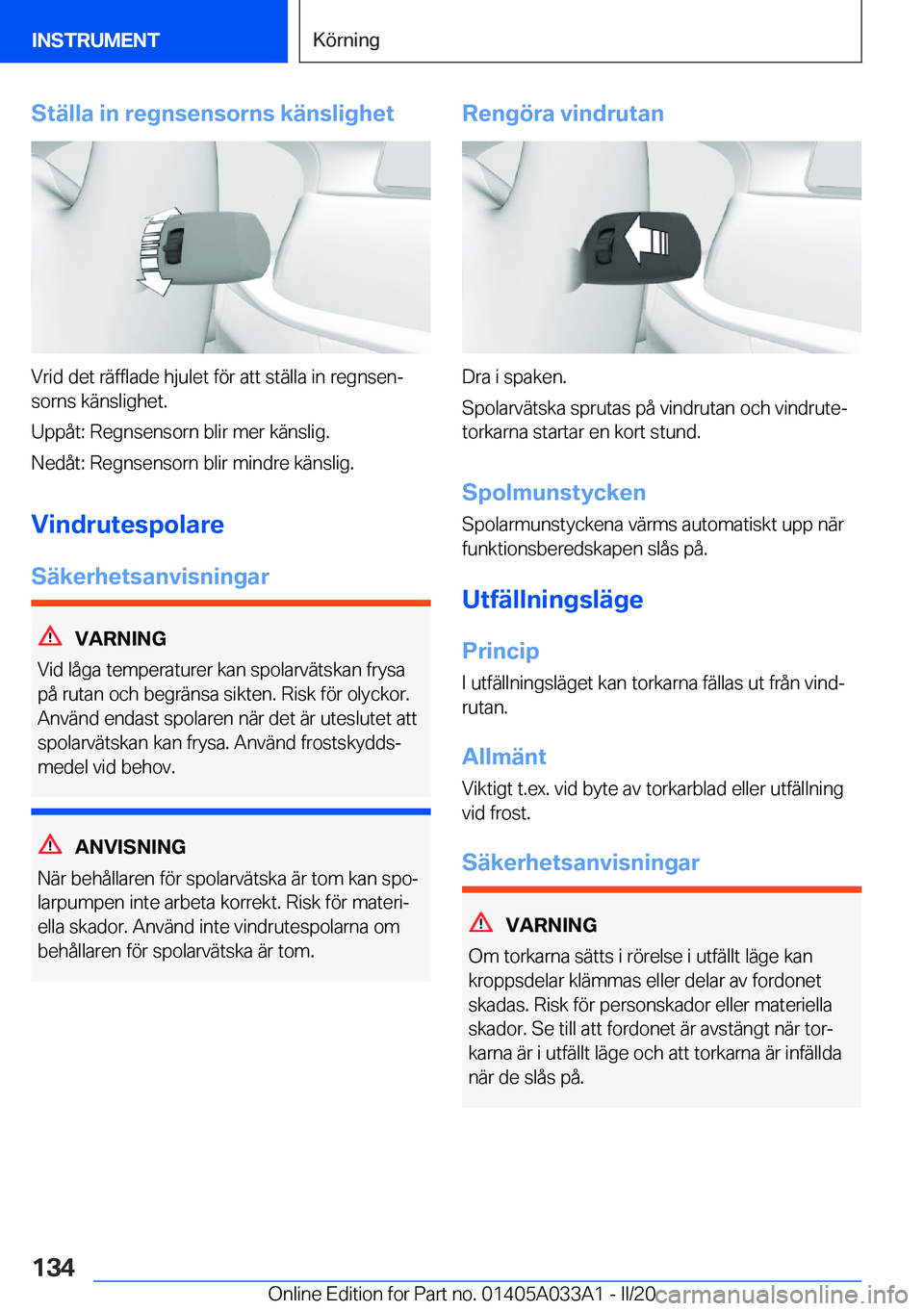 INSTRUMENT

Körning

Ställa in regnsensorns känslighet

Vrid det räfflade hjulet för att ställa in regnsensorns känslighet.

Uppåt: Regnsensorn blir mer känslig.

Nedåt: Regnsensorn blir mindre känslig.

Vindrutespolare

Säkerhetsanvisningar

VARNING

Vid låga temperaturer kan spolarvätskan frysa på rutan och begränsa sikten. Risk för olyckor. Använd endast spolaren när det är uteslutet att spolarvätskan kan frysa. Använd frostskyddsmedel vid behov.

ANVISNING

När behållaren för spolarvätska är tom kan spolarpumpen inte arbeta korrekt. Risk för materiella skador. Använd inte vindrutespolarna om behållaren för spolarvätska är tom.

Rengöra vindrutan

Dra i spaken.

Spolarvätska sprutas på vindrutan och vindrutetorkarna startar en kort stund.

Spolmunstycken

Spolarmunstyckena värms automatiskt upp när funktionsberedskapen slås på.

Utfällningsläge

Princip

I utfällningsläget kan torkarna fällas ut från vindrutan.

Allmänt

Viktigt t.ex. vid byte av torkarblad eller utfällning vid frost.

Säkerhetsanvisningar

VARNING

Om torkarna sätts i rörelse i utfällt läge kan kroppsdelar klämmas eller delar av fordonet skadas. Risk för personskador eller materiella skador. Se till att fordonet är avstängt när torkarna är i utfällt läge och att torkarna är infällda när de slås på.

134

Online Edition for Part no. 01405A033A1 - II/20 carmanualsonline.info